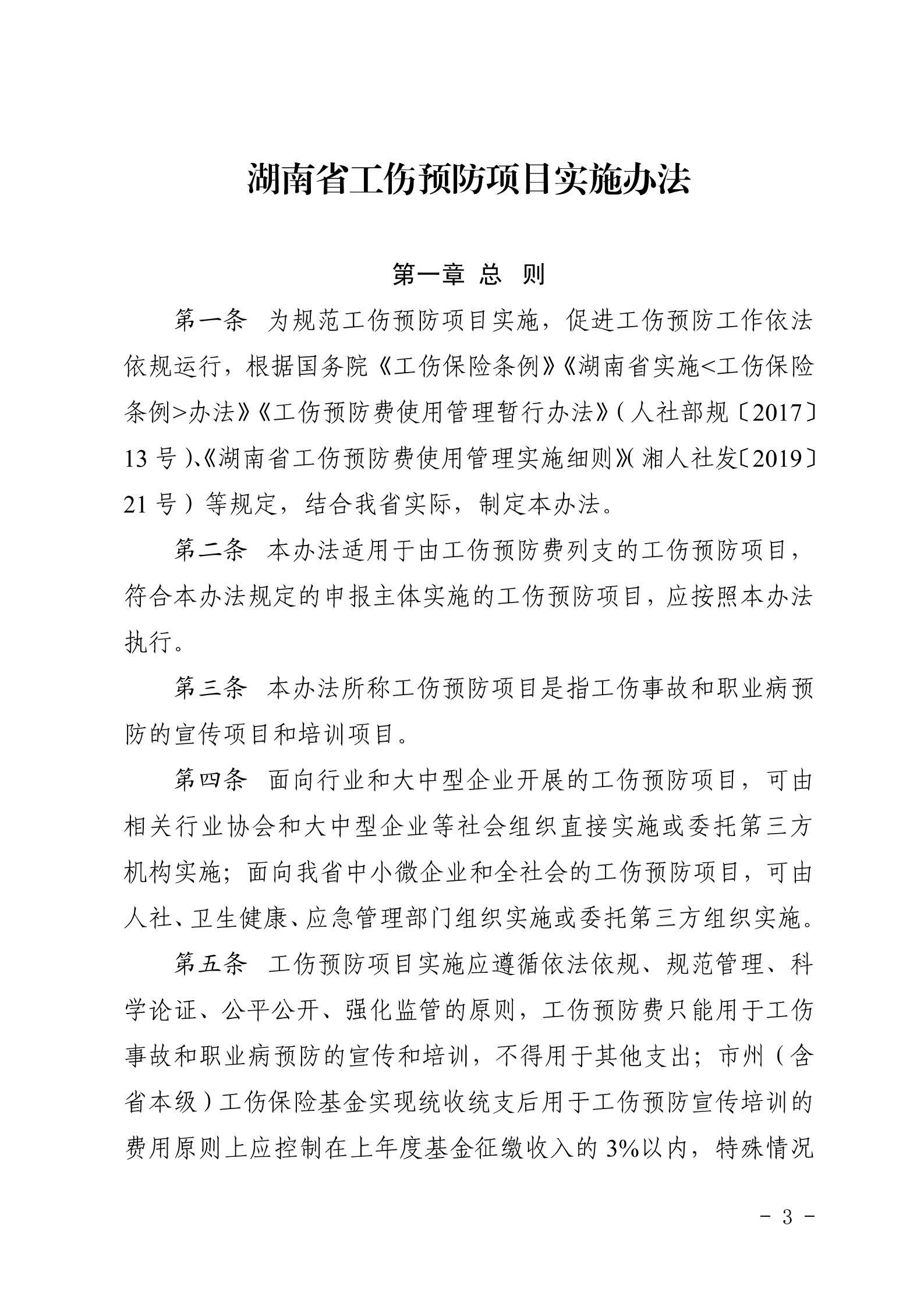 湖南省工伤预防项目实施办法

第一章 总 则

第一条 为规范工伤预防项目实施，促进工伤预防工作依法依规运行，根据国务院《工伤保险条例》《湖南省实施<工伤保险条例>办法》《工伤预防费使用管理暂行办法》（人社部规〔2017〕13号）、《湖南省工伤预防费使用管理实施细则》（湘人社发〔2019〕21号）等规定，结合我省实际，制定本办法。

第二条 本办法适用于由工伤预防费列支的工伤预防项目，符合本办法规定的申报主体实施的工伤预防项目，应按照本办法执行。

第三条 本办法所称工伤预防项目是指工伤事故和职业病预防的宣传项目和培训项目。

第四条 面向行业和大中型企业开展的工伤预防项目，可由相关行业协会和大中型企业等社会组织直接实施或委托第三方机构实施；面向我省中小微企业和全社会的工伤预防项目，可由人社、卫生健康、应急管理部门组织实施或委托第三方组织实施。

第五条 工伤预防项目实施应遵循依法依规、规范管理、科学论证、公平公开、强化监管的原则，工伤预防费只能用于工伤事故和职业病预防的宣传和培训，不得用于其他支出；市州（含省本级）工伤保险基金实现统收统支后用于工伤预防宣传培训的费用原则上应控制在上年度基金征缴收入的3%以内，特殊情况

－ 3 －